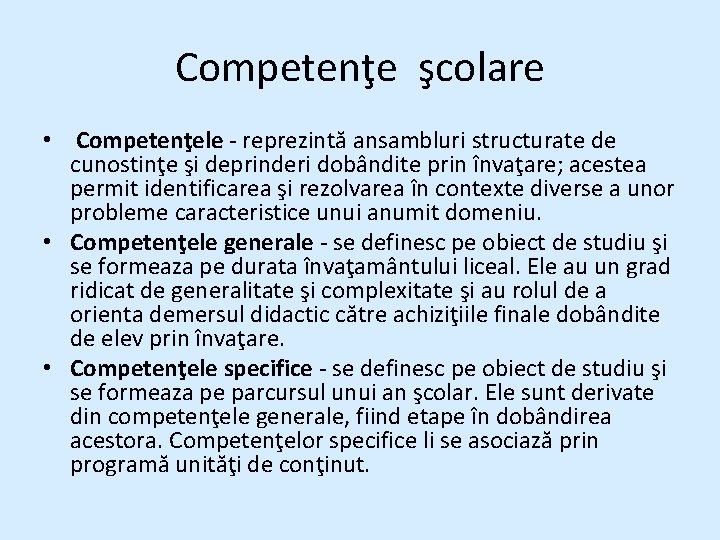 Competenţe şcolare

• Competenţele - reprezintă ansambluri structurate de cunostinţe şi deprinderi dobândite prin învaţare; acestea permit identificarea şi rezolvarea în contexte diverse a unor probleme caracteristice unui anumit domeniu.

• Competenţele generale - se definesc pe obiect de studiu şi se formeaza pe durata învaţamântului liceal. Ele au un grad ridicat de generalitate şi complexitate şi au rolul de a orienta demersul didactic către achiziţiile finale dobândite de elev prin învaţare.

• Competenţele specifice - se definesc pe obiect de studiu şi se formeaza pe parcursul unui an şcolar. Ele sunt derivate din competenţele generale, fiind etape în dobândirea acestora. Competenţelor specifice li se asociază prin programă unităţi de conţinut.